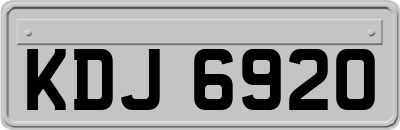 KDJ 6920